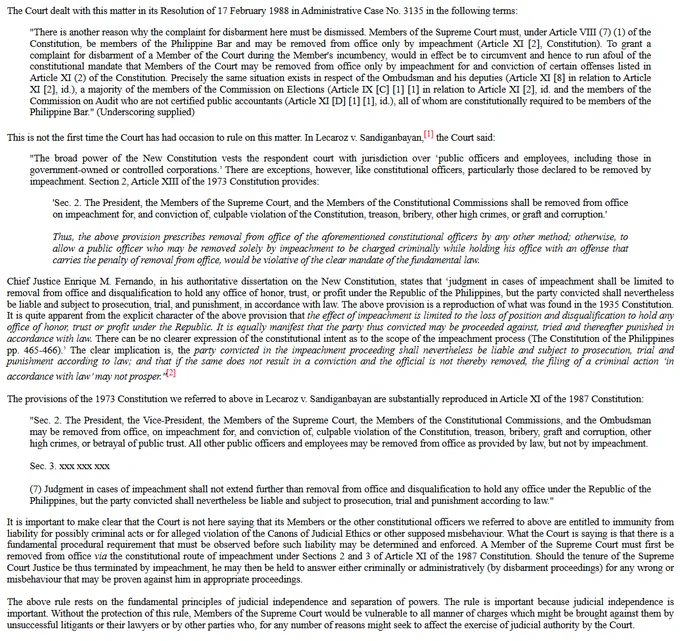 The Court dealt with this matter in its Resolution of 17 February 1988 in Administrative Case No. 3135 in the following terms:

"There is another reason why the complaint for disbarment here must be dismissed. Members of the Supreme Court must, under Article VIII (7) (1) of the Constitution, be members of the Philippine Bar and may be removed from office only by impeachment (Article XI [2], Constitution). To grant a complaint for disbarment of a Member of the Court during the Member's incumbency, would in effect be to circumvent and hence to run afoul of the constitutional mandate that Members of the Court may be removed from office only by impeachment for and conviction of certain offenses listed in Article XI (2) of the Constitution. Precisely the same situation exists in respect of the Ombudsman and his deputies (Article XI [8] in relation to Article XI [2], id.), a majority of the members of the Commission on Elections (Article IX [C] [1] [1] in relation to Article XI [2], id. and the members of the Commission on Audit who are not certified public accountants (Article XI [D] [1] [1], id.), all of whom are constitutionally required to be members of the Philippine Bar." (Underscoring supplied)

This is not the first time the Court has had occasion to rule on this matter. In Lecaroz v. Sandiganbayan,[1] the Court said:

"The broad power of the New Constitution vests the respondent court with jurisdiction over 'public officers and employees, including those in government-owned or controlled corporations.' There are exceptions, however, like constitutional officers, particularly those declared to be removed by impeachment. Section 2, Article XIII of the 1973 Constitution provides:

'Sec. 2. The President, the Members of the Supreme Court, and the Members of the Constitutional Commissions shall be removed from office on impeachment for, and conviction of, culpable violation of the Constitution, treason, bribery, other high crimes, or graft and corruption.'

Thus, the above provision prescribes removal from office of the aforementioned constitutional officers by any other method; otherwise, to allow a public officer who may be removed solely by impeachment to be charged criminally while holding his office with an offense that carries the penalty of removal from office, would be violative of the clear mandate of the fundamental law.

Chief Justice Enrique M. Fernando, in his authoritative dissertation on the New Constitution, states that 'judgment in cases of impeachment shall be limited to removal from office and disqualification to hold any office of honor, trust, or profit under the Republic of the Philippines, but the party convicted shall nevertheless be liable and subject to prosecution, trial, and punishment, in accordance with law. The above provision is a reproduction of what was found in the 1935 Constitution. It is quite apparent from the explicit character of the above provision that the effect of impeachment is limited to the loss of position and disqualification to hold any office of honor, trust or profit under the Republic. It is equally manifest that the party thus convicted may be proceeded against, tried and thereafter punished in accordance with law. There can be no clearer expression of the constitutional intent as to the scope of the impeachment process (The Constitution of the Philippines pp. 465-466).' The clear implication is, the party convicted in the impeachment proceeding shall nevertheless be liable and subject to prosecution, trial and punishment according to law; and that if the same does not result in a conviction and the official is not thereby removed, the filing of a criminal action 'in accordance with law' may not prosper."[2]

The provisions of the 1973 Constitution we referred to above in Lecaroz v. Sandiganbayan are substantially reproduced in Article XI of the 1987 Constitution:

"Sec. 2. The President, the Vice-President, the Members of the Supreme Court, the Members of the Constitutional Commissions, and the Ombudsman may be removed from office, on impeachment for, and conviction of, culpable violation of the Constitution, treason, bribery, graft and corruption, other high crimes, or betrayal of public trust. All other public officers and employees may be removed from office as provided by law, but not by impeachment.

Sec. 3. xxx xxx xxx

(7) Judgment in cases of impeachment shall not extend further than removal from office and disqualification to hold any office under the Republic of the Philippines, but the party convicted shall nevertheless be liable and subject to prosecution, trial and punishment according to law."

It is important to make clear that the Court is not here saying that its Members or the other constitutional officers we referred to above are entitled to immunity from liability for possibly criminal acts or for alleged violation of the Canons of Judicial Ethics or other supposed misbehaviour. What the Court is saying is that there is a fundamental procedural requirement that must be observed before such liability may be determined and enforced. A Member of the Supreme Court must first be removed from office via the constitutional route of impeachment under Sections 2 and 3 of Article XI of the 1987 Constitution. Should the tenure of the Supreme Court Justice be thus terminated by impeachment, he may then be held to answer either criminally or administratively (by disbarment proceedings) for any wrong or misbehaviour that may be proven against him in appropriate proceedings.

The above rule rests on the fundamental principles of judicial independence and separation of powers. The rule is important because judicial independence is important. Without the protection of this rule, Members of the Supreme Court would be vulnerable to all manner of charges which might be brought against them by unsuccessful litigants or their lawyers or by other parties who, for any number of reasons might seek to affect the exercise of judicial authority by the Court.